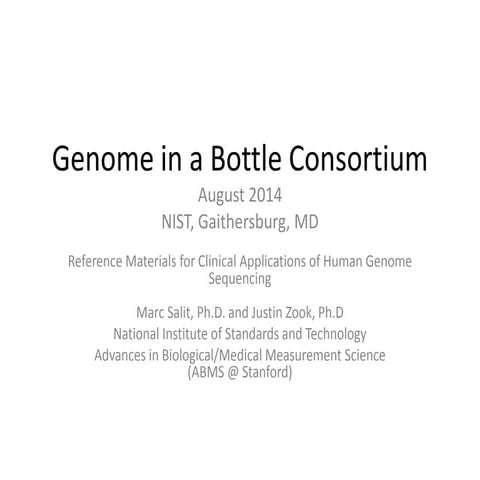 Genome in a Bottle Consortium

August 2014
NIST, Gaithersburg, MD

Reference Materials for Clinical Applications of Human Genome Sequencing

Marc Salit, Ph.D. and Justin Zook, Ph.D
National Institute of Standards and Technology
Advances in Biological/Medical Measurement Science (ABMS @ Stanford)